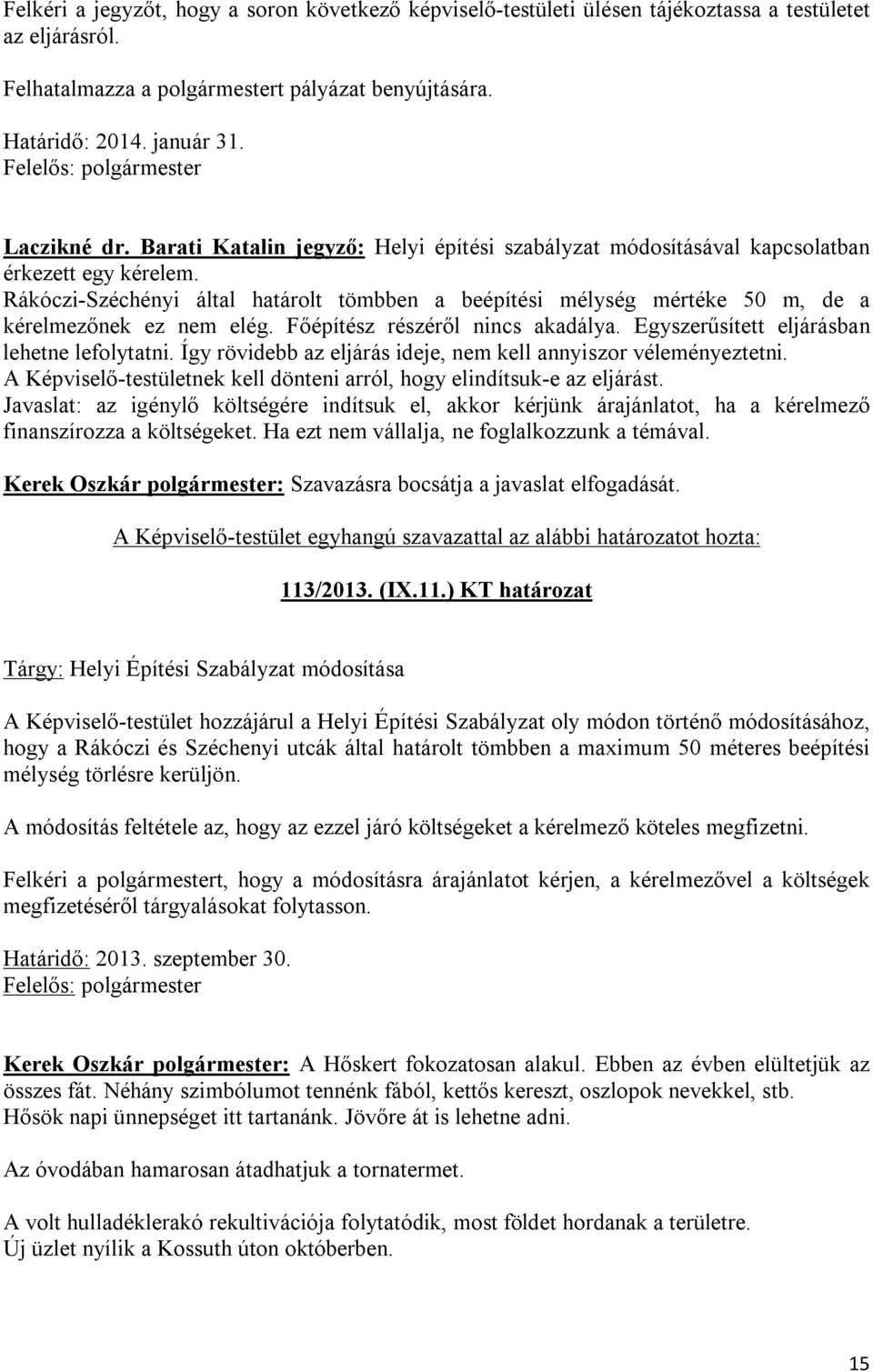 Felkéri a jegyzőt, hogy a soron következő képviselő-testületi ülésen tájékoztassa a testületet az eljárásról.

Felhatalmazza a polgármestert pályázat benyújtására.

Határidő: 2014. január 31.
Felelős: polgármester

Laczikné dr. Barati Katalin jegyző: Helyi építési szabályzat módosításával kapcsolatban érkezett egy kérelem.
Rákóczi-Széchényi által határolt tömbben a beépítési mélység mértéke 50 m, de a kérelmezőnek ez nem elég. Főépítész részéről nincs akadálya. Egyszerűsített eljárásban lehetne lefolytatni. Így rövidebb az eljárás ideje, nem kell annyiszor véleményeztetni.
A Képviselő-testületnek kell dönteni arról, hogy elindítsuk-e az eljárást.
Javaslat: az igénylő költségére indítsuk el, akkor kérjünk árajánlatot, ha a kérelmező finanszírozza a költségeket. Ha ezt nem vállalja, ne foglalkozzunk a témával.

Kerek Oszkár polgármester: Szavazásra bocsátja a javaslat elfogadását.

A Képviselő-testület egyhangú szavazattal az alábbi határozatot hozta:

113/2013. (IX.11.) KT határozat

Tárgy: Helyi Építési Szabályzat módosítása

A Képviselő-testület hozzájárul a Helyi Építési Szabályzat oly módon történő módosításához, hogy a Rákóczi és Széchenyi utcák által határolt tömbben a maximum 50 méteres beépítési mélység törlésre kerüljön.

A módosítás feltétele az, hogy az ezzel járó költségeket a kérelmező köteles megfizetni.

Felkéri a polgármestert, hogy a módosításra árajánlatot kérjen, a kérelmezővel a költségek megfizetéséről tárgyalásokat folytasson.

Határidő: 2013. szeptember 30.
Felelős: polgármester

Kerek Oszkár polgármester: A Hőskert fokozatosan alakul. Ebben az évben elültetjük az összes fát. Néhány szimbólumot tennénk fából, kettős kereszt, oszlopok nevekkel, stb.
Hősök napi ünnepséget itt tartanánk. Jövőre át is lehetne adni.

Az óvodában hamarosan átadhatjuk a tornatermet.

A volt hulladéklerakó rekultivációja folytatódik, most földet hordanak a területre.
Új üzlet nyílik a Kossuth úton októberben.

15